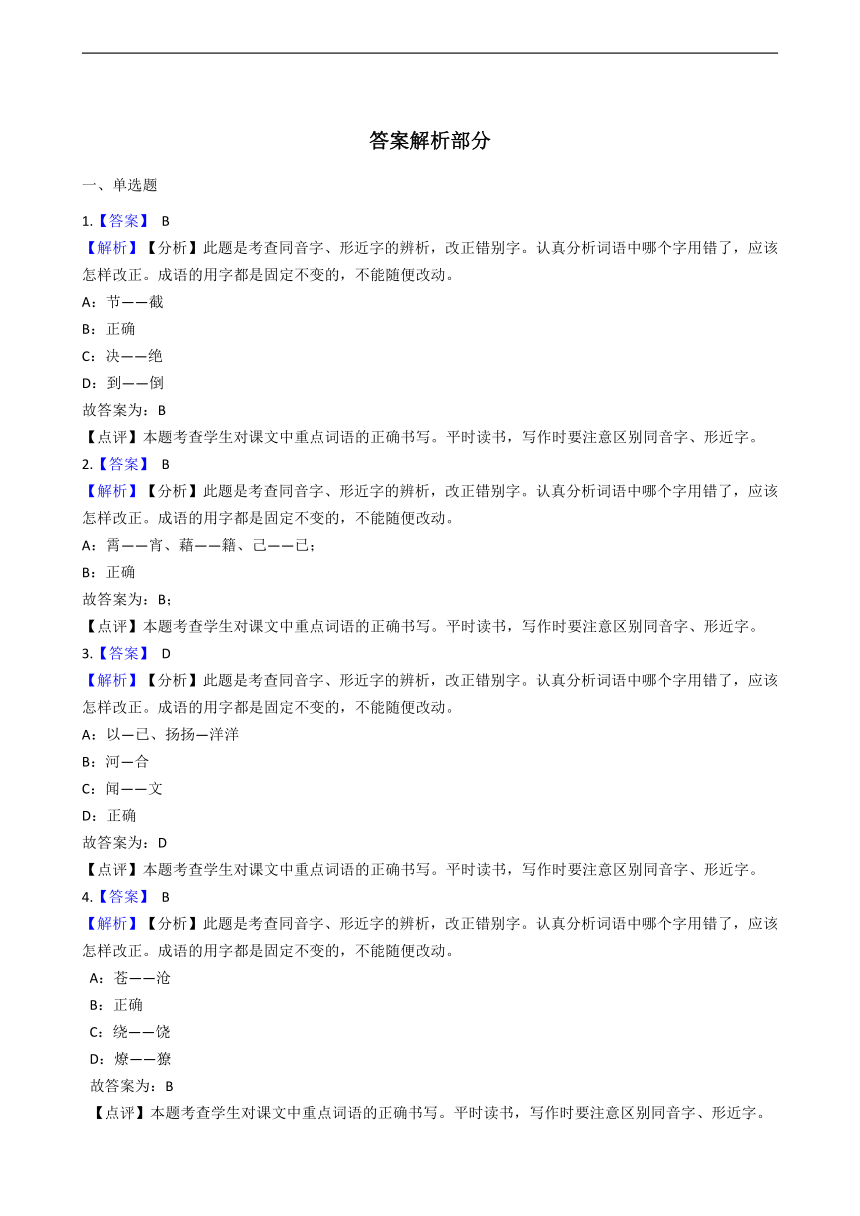 答案解析部分

一、单选题

1.【答案】 B

【解析】【分析】此题是考查同音字、形近字的辨析，改正错别字。认真分析词语中哪个字用错了，应该怎样改正。成语的用字都是固定不变的，不能随便改动。

A：节——截

B：正确

C：决——绝

D：到——倒

故答案为：B

【点评】本题考查学生对课文中重点词语的正确书写。平时读书，写作时要注意区别同音字、形近字。

2.【答案】 B

【解析】【分析】此题是考查同音字、形近字的辨析，改正错别字。认真分析词语中哪个字用错了，应该怎样改正。成语的用字都是固定不变的，不能随便改动。

A：霄——宵、藉——籍、己——已；

B：正确

故答案为：B；

【点评】本题考查学生对课文中重点词语的正确书写。平时读书，写作时要注意区别同音字、形近字。

3.【答案】 D

【解析】【分析】此题是考查同音字、形近字的辨析，改正错别字。认真分析词语中哪个字用错了，应该怎样改正。成语的用字都是固定不变的，不能随便改动。

A：以—已、扬扬—洋洋

B：河—合

C：闻——文

D：正确

故答案为：D

【点评】本题考查学生对课文中重点词语的正确书写。平时读书，写作时要注意区别同音字、形近字。

4.【答案】 B

【解析】【分析】此题是考查同音字、形近字的辨析，改正错别字。认真分析词语中哪个字用错了，应该怎样改正。成语的用字都是固定不变的，不能随便改动。

A：苍——沧

B：正确

C：绕——饶

D：燎——獠

故答案为：B

【点评】本题考查学生对课文中重点词语的正确书写。平时读书，写作时要注意区别同音字、形近字。